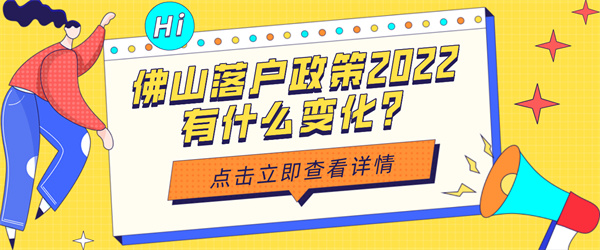 Hi

佛山落户政策2022有什么变化？

点击立即查看详情